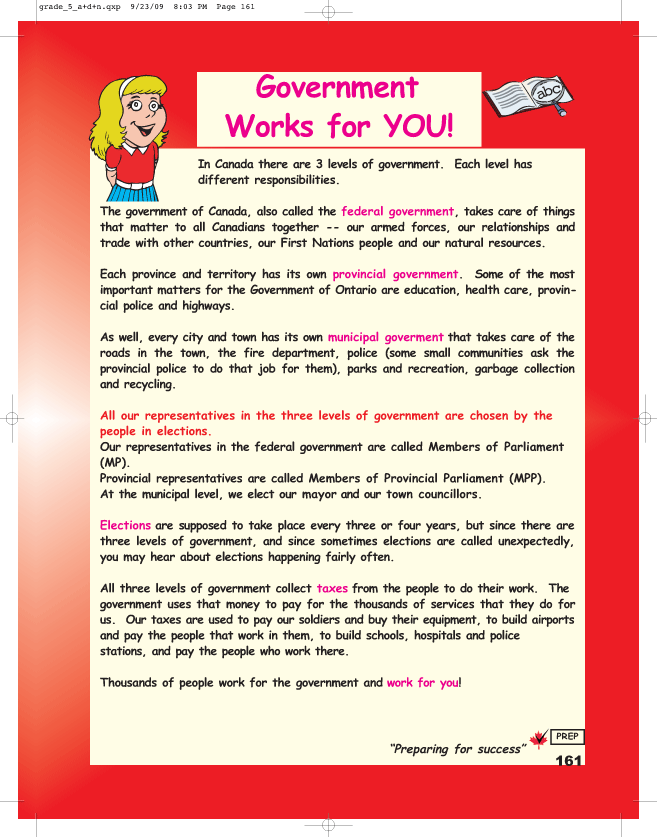 grade_5_a+d+n.qxp 9/23/09 8:03 PM Page 161

Government Works for YOU!

abc

In Canada there are 3 levels of government. Each level has different responsibilities.

The government of Canada, also called the federal government, takes care of things that matter to all Canadians together -- our armed forces, our relationships and trade with other countries, our First Nations people and our natural resources.

Each province and territory has its own provincial government. Some of the most important matters for the Government of Ontario are education, health care, provincial police and highways.

As well, every city and town has its own municipal goverment that takes care of the roads in the town, the fire department, police (some small communities ask the provincial police to do that job for them), parks and recreation, garbage collection and recycling.

All our representatives in the three levels of government are chosen by the people in elections.
Our representatives in the federal government are called Members of Parliament (MP).
Provincial representatives are called Members of Provincial Parliament (MPP).
At the municipal level, we elect our mayor and our town councillors.

Elections are supposed to take place every three or four years, but since there are three levels of government, and since sometimes elections are called unexpectedly, you may hear about elections happening fairly often.

All three levels of government collect taxes from the people to do their work. The government uses that money to pay for the thousands of services that they do for us. Our taxes are used to pay our soldiers and buy their equipment, to build airports and pay the people that work in them, to build schools, hospitals and police stations, and pay the people who work there.

Thousands of people work for the government and work for you!

"Preparing for success"

PREP

161